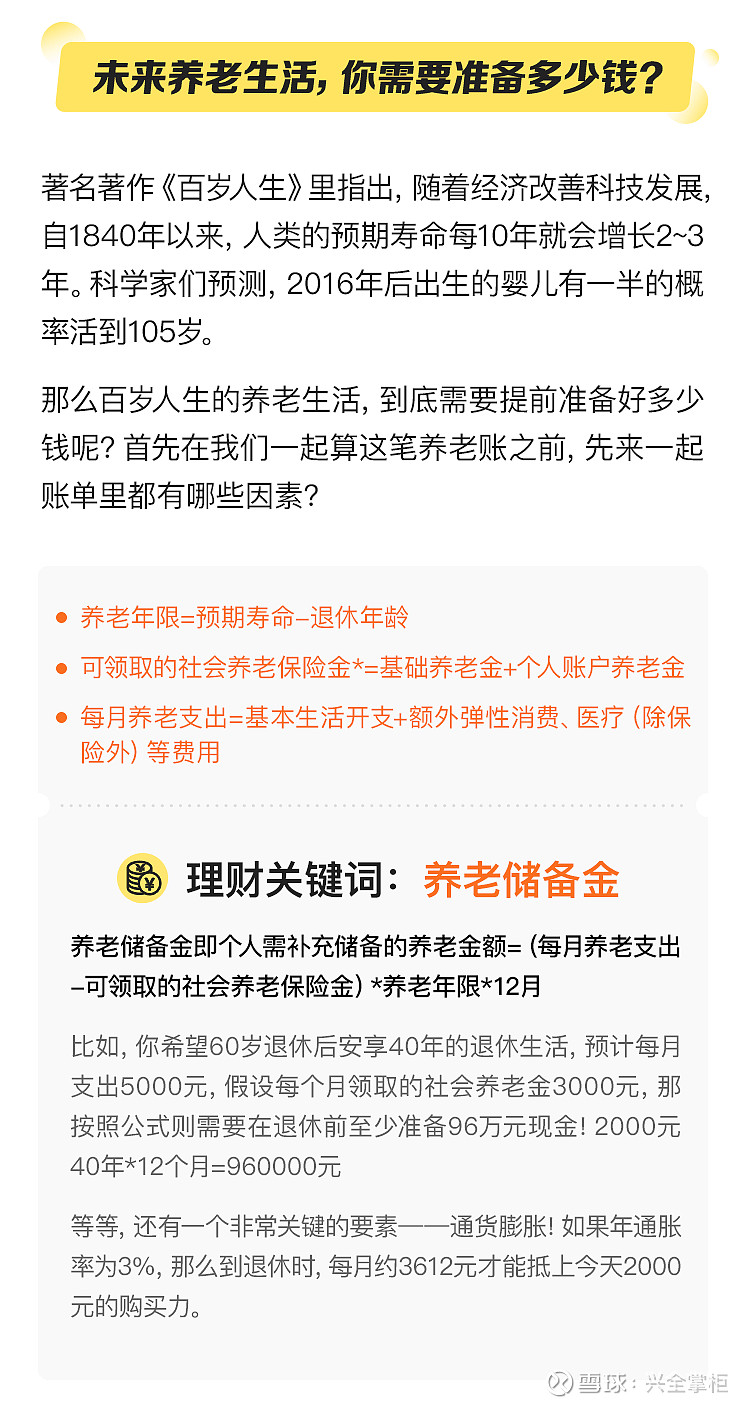 未来养老生活，你需要准备多少钱？

著名著作《百岁人生》里指出，随着经济改善科技发展，自1840年以来，人类的预期寿命每10年就会增长2~3年。科学家们预测，2016年后出生的婴儿有一半的概率活到105岁。

那么百岁人生的养老生活，到底需要提前准备好多少钱呢？首先在我们一起算这笔养老账之前，先来一起账单里都有哪些因素？

养老年限=预期寿命–退休年龄

可领取的社会养老保险金*=基础养老金+个人账户养老金

每月养老支出=基本生活开支+额外弹性消费、医疗（除保险外）等费用

理财关键词：养老储备金

养老储备金即个人需补充储备的养老金额=（每月养老支出–可领取的社会养老保险金）*养老年限*12月

比如，你希望60岁退休后安享40年的退休生活，预计每月支出5000元，假设每个月领取的社会养老金3000元，那按照公式则需要在退休前至少准备96万元现金！2000元40年*12个月=960000元

等等，还有一个非常关键的要素——通货膨胀！如果年通胀率为3%，那么到退休时，每月约3612元才能抵上今天2000元的购买力。

雪球：兴全掌柜